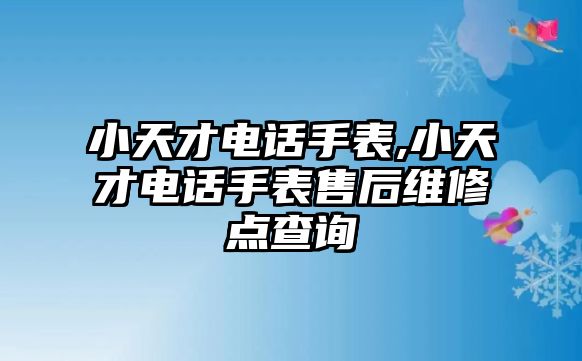 小天才电话手表,小天才电话手表售后维修点查询